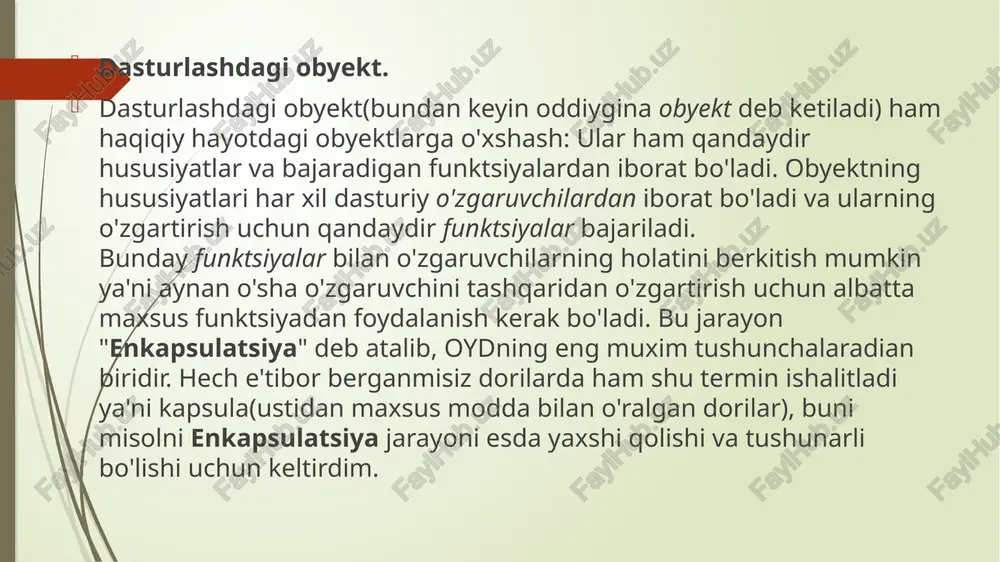 Dasturlashdagi obyekt.

Dasturlashdagi obyekt(bundan keyin oddiygina obyekt deb ketiladi) ham haqiqiy hayotdagi obyektlarga o'xshash: Ular ham qandaydir hususiyatlar va bajaradigan funktsiyalardan iborat bo'ladi. Obyektning hususiyatlari har xil dasturiy o'zgaruvchilardan iborat bo'ladi va ularning o'zgartirish uchun qandaydir funktsiyalar bajariladi.
Bunday funktsiyalar bilan o'zgaruvchilarning holatini berkitish mumkin ya'ni aynan o'sha o'zgaruvchini tashqaridan o'zgartirish uchun albatta maxsus funktsiyadan foydalanish kerak bo'ladi. Bu jarayon "Enkapsulatsiya" deb atalib, OYDning eng muxim tushunchalaradian biridir. Hech e'tibor berganmisiz dorilarda ham shu termin ishalitladi ya'ni kapsula(ustidan maxsus modda bilan o'ralgan dorilar), buni misolni Enkapsulatsiya jarayoni esda yaxshi qolishi va tushunarli bo'lishi uchun keltirdim.

FaylHub.uz